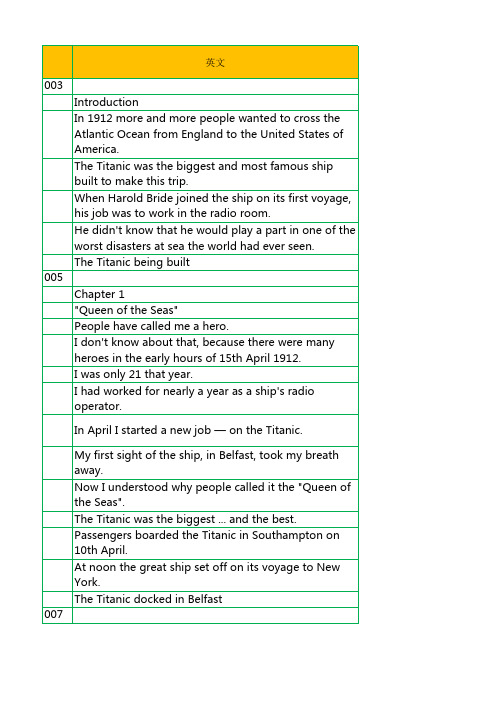 | | 英文 |
|---|---|
| 003 | |
| | Introduction |
| | In 1912 more and more people wanted to cross the Atlantic Ocean from England to the United States of America. |
| | The Titanic was the biggest and most famous ship built to make this trip. |
| | When Harold Bride joined the ship on its first voyage, his job was to work in the radio room. |
| | He didn't know that he would play a part in one of the worst disasters at sea the world had ever seen. |
| | The Titanic being built |
| 005 | |
| | Chapter 1 |
| | "Queen of the Seas" |
| | People have called me a hero. |
| | I don't know about that, because there were many heroes in the early hours of 15th April 1912. |
| | I was only 21 that year. |
| | I had worked for nearly a year as a ship's radio operator. |
| | In April I started a new job — on the Titanic. |
| | My first sight of the ship, in Belfast, took my breath away. |
| | Now I understood why people called it the "Queen of the Seas". |
| | The Titanic was the biggest ... and the best. |
| | Passengers boarded the Titanic in Southampton on 10th April. |
| | At noon the great ship set off on its voyage to New York. |
| | The Titanic docked in Belfast |
| 007 | |